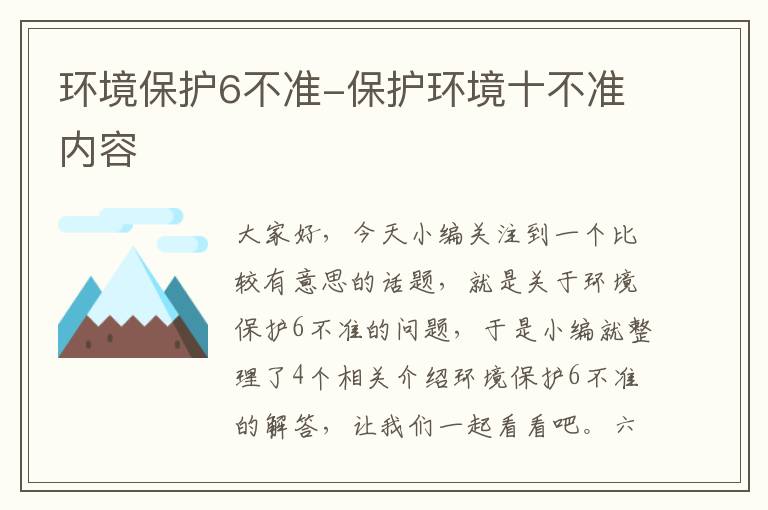 环境保护6不准-保护环境十不准内容

大家好，今天小编关注到一个比较有意思的话题，就是关于环境保护6不准的问题，于是小编就整理了4个相关介绍环境保护6不准的解答，让我们一起看看吧。六